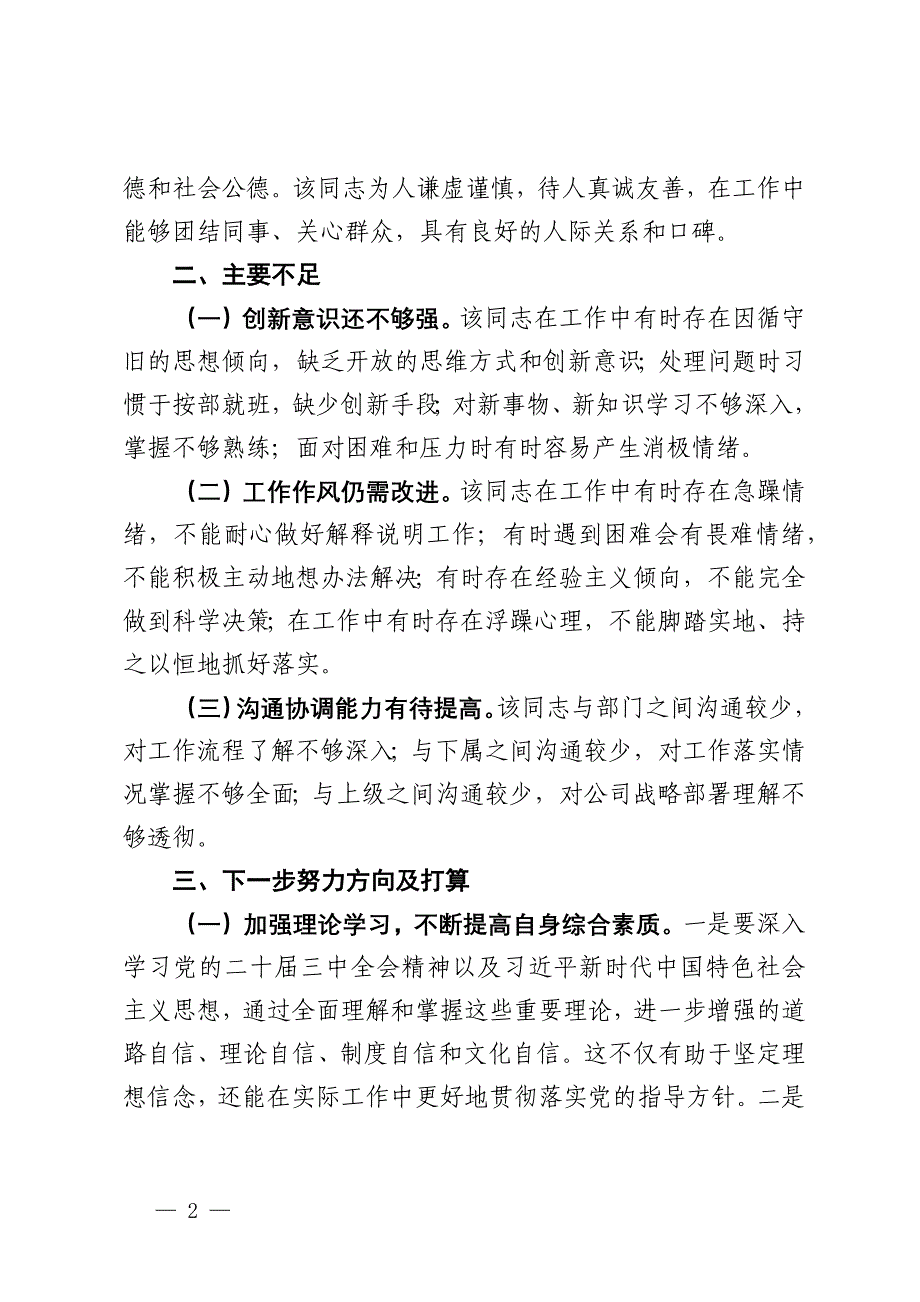 德和社会公德。该同志为人谦虚谨慎，待人真诚友善，在工作中能够团结同事、关心群众，具有良好的人际关系和口碑。

二、主要不足

（一）创新意识还不够强。该同志在工作中有时存在因循守旧的思想倾向，缺乏开放的思维方式和创新意识；处理问题时习惯于按部就班，缺少创新手段；对新事物、新知识学习不够深入，掌握不够熟练；面对困难和压力时有时容易产生消极情绪。

（二）工作作风仍需改进。该同志在工作中有时存在急躁情绪，不能耐心做好解释说明工作；有时遇到困难会有畏难情绪，不能积极主动地想办法解决；有时存在经验主义倾向，不能完全做到科学决策；在工作中有时存在浮躁心理，不能脚踏实地、持之以恒地抓好落实。

（三）沟通协调能力有待提高。该同志与部门之间沟通较少，对工作流程了解不够深入；与下属之间沟通较少，对工作落实情况掌握不够全面；与上级之间沟通较少，对公司战略部署理解不够透彻。

三、下一步努力方向及打算

（一）加强理论学习，不断提高自身综合素质。一是要深入学习党的二十届三中全会精神以及习近平新时代中国特色社会主义思想，通过全面理解和掌握这些重要理论，进一步增强的道路自信、理论自信、制度自信和文化自信。这不仅有助于坚定理想信念，还能在实际工作中更好地贯彻落实党的指导方针。二是

— 2 —